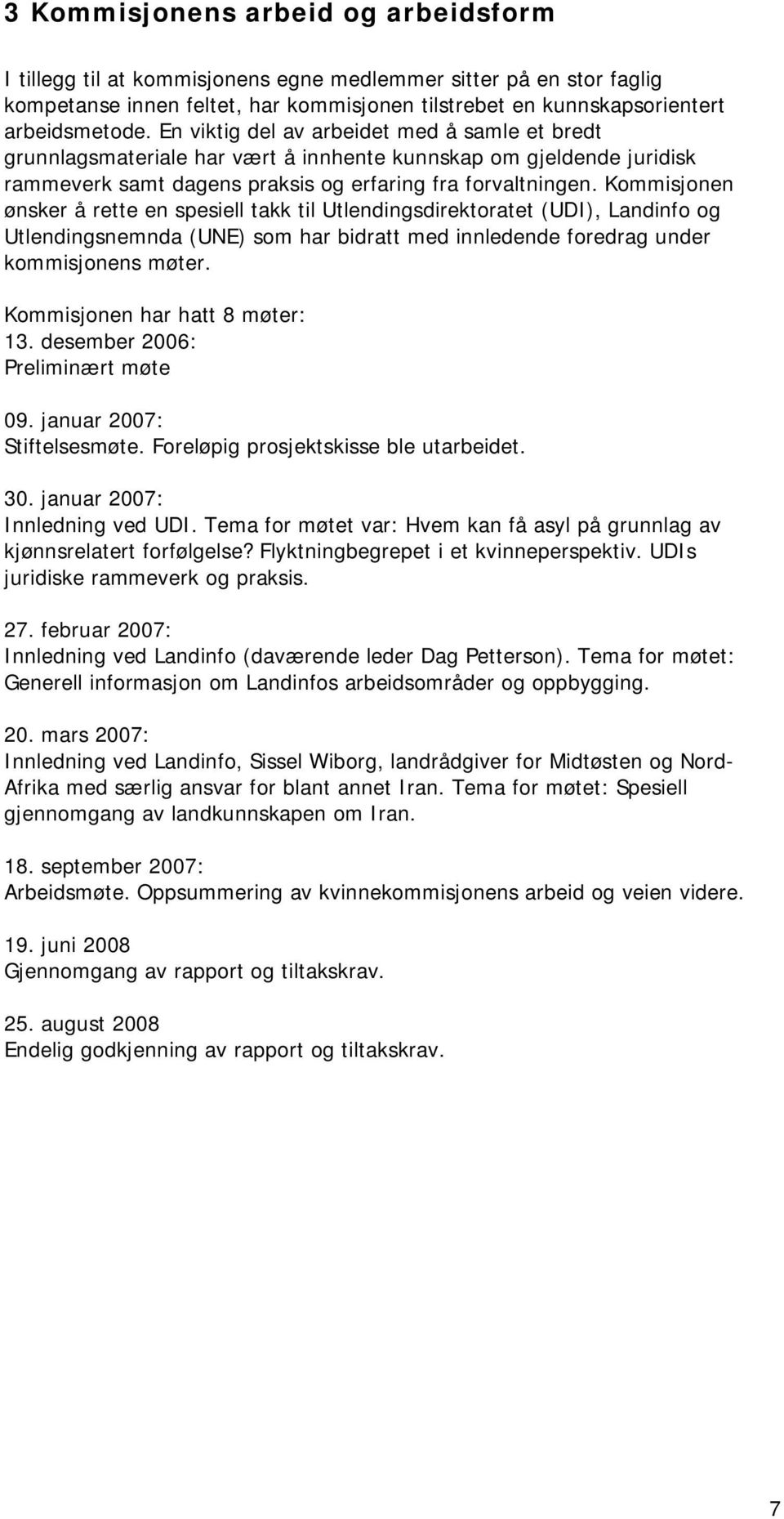 3 Kommisjonens arbeid og arbeidsform

I tillegg til at kommisjonens egne medlemmer sitter på en stor faglig kompetanse innen feltet, har kommisjonen tilstrebet en kunnskapsorientert arbeidsmetode. En viktig del av arbeidet med å samle et bredt grunnlagsmateriale har vært å innhente kunnskap om gjeldende juridisk rammeverk samt dagens praksis og erfaring fra forvaltningen. Kommisjonen ønsker å rette en spesiell takk til Utlendingsdirektoratet (UDI), Landinfo og Utlendingsnemnda (UNE) som har bidratt med innledende foredrag under kommisjonens møter.

Kommisjonen har hatt 8 møter:
13. desember 2006:
Preliminært møte

09. januar 2007:
Stiftelsesmøte. Foreløpig prosjektskisse ble utarbeidet.

30. januar 2007:
Innledning ved UDI. Tema for møtet var: Hvem kan få asyl på grunnlag av kjønnsrelatert forfølgelse? Flyktningbegrepet i et kvinneperspektiv. UDIs juridiske rammeverk og praksis.

27. februar 2007:
Innledning ved Landinfo (daværende leder Dag Petterson). Tema for møtet: Generell informasjon om Landinfos arbeidsområder og oppbygging.

20. mars 2007:
Innledning ved Landinfo, Sissel Wiborg, landrådgiver for Midtøsten og Nord-Afrika med særlig ansvar for blant annet Iran. Tema for møtet: Spesiell gjennomgang av landkunnskapen om Iran.

18. september 2007:
Arbeidsmøte. Oppsummering av kvinnekommisjonens arbeid og veien videre.

19. juni 2008
Gjennomgang av rapport og tiltakskrav.

25. august 2008
Endelig godkjenning av rapport og tiltakskrav.

7